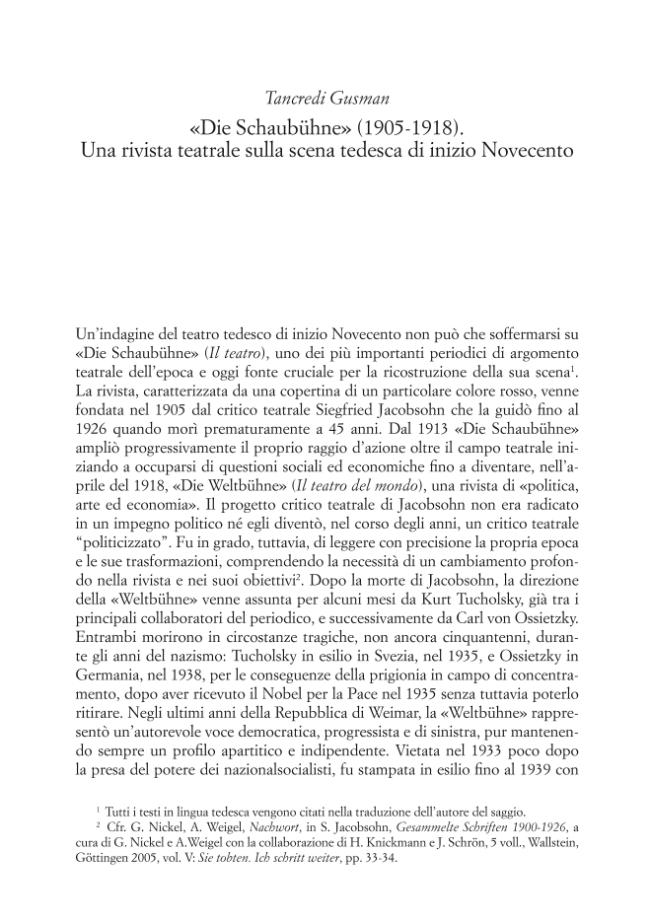 Tancredi Gusman

«Die Schaubühne» (1905-1918).
Una rivista teatrale sulla scena tedesca di inizio Novecento

Un'indagine del teatro tedesco di inizio Novecento non può che soffermarsi su «Die Schaubühne» (Il teatro), uno dei più importanti periodici di argomento teatrale dell'epoca e oggi fonte cruciale per la ricostruzione della sua scena$^1$. La rivista, caratterizzata da una copertina di un particolare colore rosso, venne fondata nel 1905 dal critico teatrale Siegfried Jacobsohn che la guidò fino al 1926 quando morì prematuramente a 45 anni. Dal 1913 «Die Schaubühne» ampliò progressivamente il proprio raggio d'azione oltre il campo teatrale iniziando a occuparsi di questioni sociali ed economiche fino a diventare, nell'aprile del 1918, «Die Weltbühne» (Il teatro del mondo), una rivista di «politica, arte ed economia». Il progetto critico teatrale di Jacobsohn non era radicato in un impegno politico né egli diventò, nel corso degli anni, un critico teatrale "politicizzato". Fu in grado, tuttavia, di leggere con precisione la propria epoca e le sue trasformazioni, comprendendo la necessità di un cambiamento profondo nella rivista e nei suoi obiettivi$^2$. Dopo la morte di Jacobsohn, la direzione della «Weltbühne» venne assunta per alcuni mesi da Kurt Tucholsky, già tra i principali collaboratori del periodico, e successivamente da Carl von Ossietzky. Entrambi morirono in circostanze tragiche, non ancora cinquantenni, durante gli anni del nazismo: Tucholsky in esilio in Svezia, nel 1935, e Ossietzky in Germania, nel 1938, per le conseguenze della prigionia in campo di concentramento, dopo aver ricevuto il Nobel per la Pace nel 1935 senza tuttavia poterlo ritirare. Negli ultimi anni della Repubblica di Weimar, la «Weltbühne» rappresentò un'autorevole voce democratica, progressista e di sinistra, pur mantenendo sempre un profilo apartitico e indipendente. Vietata nel 1933 poco dopo la presa del potere dei nazionalsocialisti, fu stampata in esilio fino al 1939 con

$^1$ Tutti i testi in lingua tedesca vengono citati nella traduzione dell'autore del saggio.
$^2$ Cfr. G. Nickel, A. Weigel, Nachwort, in S. Jacobsohn, Gesammelte Schriften 1900-1926, a cura di G. Nickel e A.Weigel con la collaborazione di H. Knickmann e J. Schrön, 5 voll., Wallstein, Göttingen 2005, vol. V: Sie tobten. Ich schritt weiter, pp. 33-34.